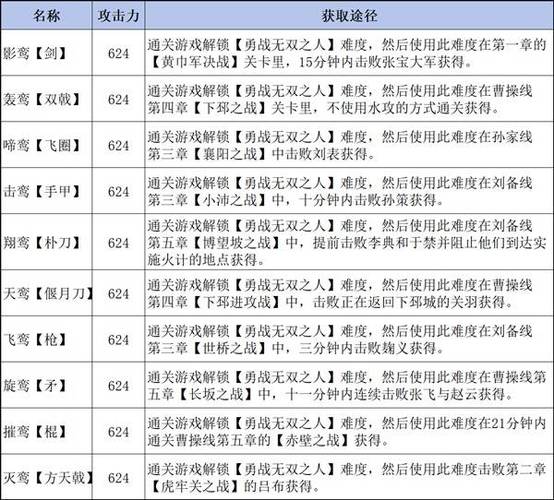 | 名称 | 攻击力 | 获取途径 |
|---|---|---|
| 影鸾【剑】 | 624 | 通关游戏解锁【勇战无双之人】难度，然后使用此难度在第一章的【黄巾军决战】关卡里，15分钟内击败张宝大军获得。 |
| 轰鸾【双戟】 | 624 | 通关游戏解锁【勇战无双之人】难度，然后使用此难度在曹操线第四章【下邳之战】关卡里，不使用水攻的方式通关获得。 |
| 啼鸾【飞圈】 | 624 | 通关游戏解锁【勇战无双之人】难度，然后使用此难度在孙家线第三章【襄阳之战】中击败刘表获得。 |
| 击鸾【手甲】 | 624 | 通关游戏解锁【勇战无双之人】难度，然后使用此难度在刘备线第三章【小沛之战】中，十分钟内击败孙策获得。 |
| 翔鸾【朴刀】 | 624 | 通关游戏解锁【勇战无双之人】难度，然后使用此难度在刘备线第五章【博望坡之战】中，提前击败李典和于禁并阻止他们到达实施火计的地点获得。 |
| 天鸾【偃月刀】 | 624 | 通关游戏解锁【勇战无双之人】难度，然后使用此难度在曹操线第四章【下邳进攻战】中，击败正在返回下邳城的关羽获得。 |
| 飞鸾【枪】 | 624 | 通关游戏解锁【勇战无双之人】难度，然后使用此难度在刘备线第三章【世桥之战】中，三分钟内击败麹义获得。 |
| 旋鸾【矛】 | 624 | 通关游戏解锁【勇战无双之人】难度，然后使用此难度在曹操线第五章【长坂之战】中，十一分钟内连续击败张飞与赵云获得。 |
| 摧鸾【棍】 | 624 | 通关游戏解锁【勇战无双之人】难度，然后使用此难度在21分钟内通关曹操线第五章的【赤壁之战】获得。 |
| 灭鸾【方天戟】 | 624 | 通关游戏解锁【勇战无双之人】难度，然后使用此难度击败第二章【虎牢关之战】的吕布获得。 |